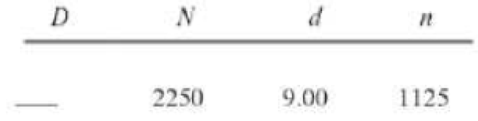 | $D$ | $N$ | $d$ | $n$ |
|---|---|---|---|
| ___ | 2250 | 9.00 | 1125 |